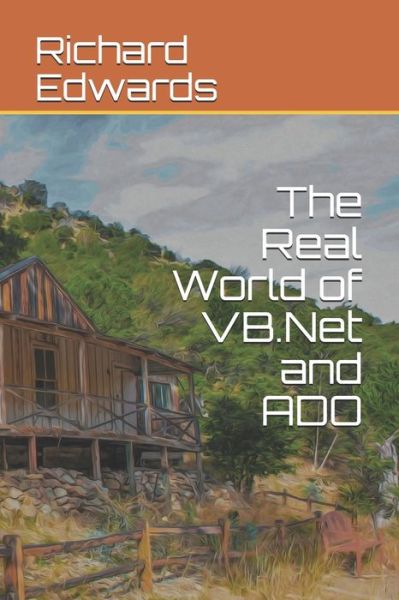 Richard Edwards

The Real World of VB.Net and ADO